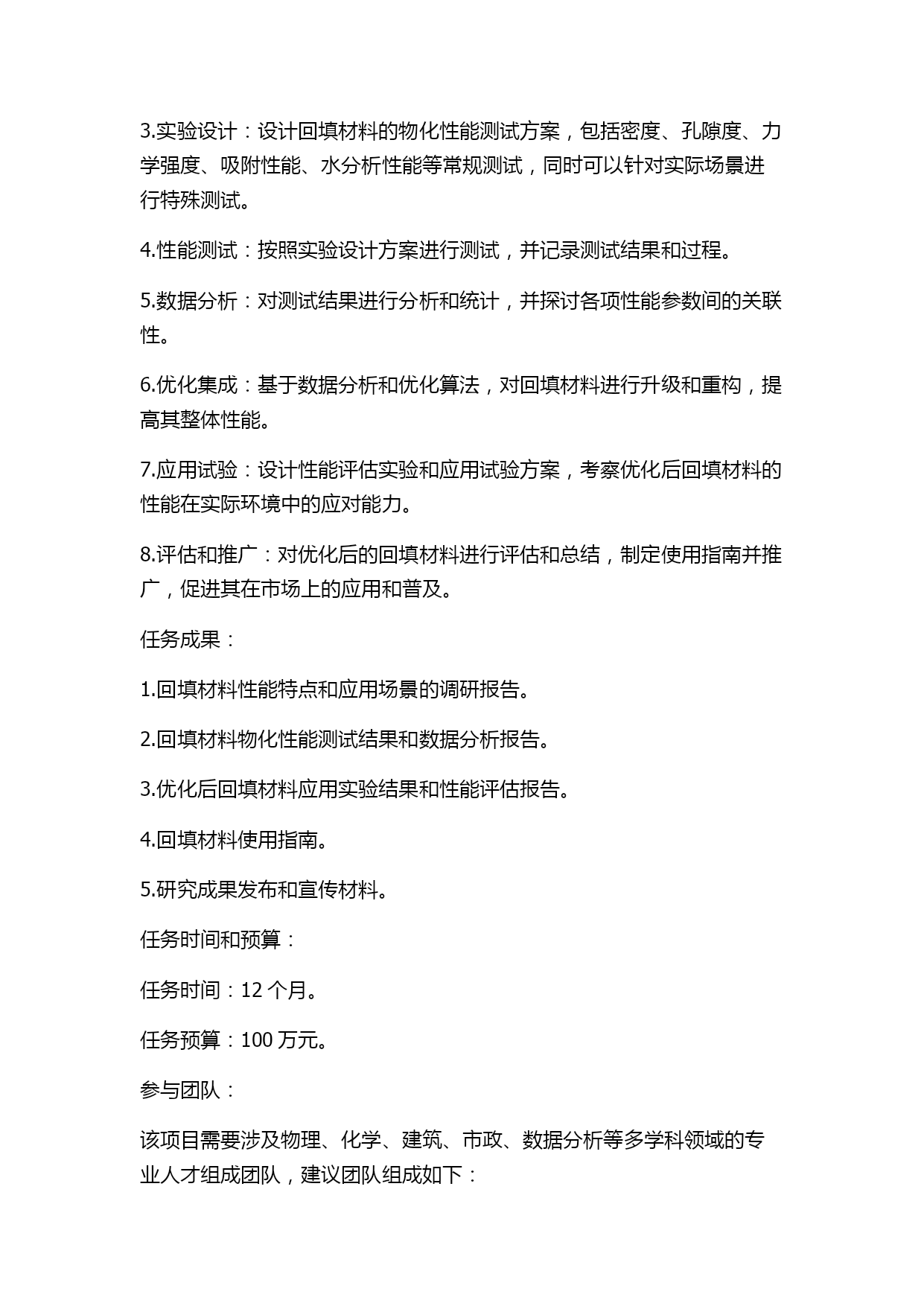 3.实验设计：设计回填材料的物化性能测试方案，包括密度、孔隙度、力学强度、吸附性能、水分析性能等常规测试，同时可以针对实际场景进行特殊测试。

4.性能测试：按照实验设计方案进行测试，并记录测试结果和过程。

5.数据分析：对测试结果进行分析和统计，并探讨各项性能参数间的关联性。

6.优化集成：基于数据分析和优化算法，对回填材料进行升级和重构，提高其整体性能。

7.应用试验：设计性能评估实验和应用试验方案，考察优化后回填材料的性能在实际环境中的应对能力。

8.评估和推广：对优化后的回填材料进行评估和总结，制定使用指南并推广，促进其在市场上的应用和普及。

任务成果：

1.回填材料性能特点和应用场景的调研报告。

2.回填材料物化性能测试结果和数据分析报告。

3.优化后回填材料应用实验结果和性能评估报告。

4.回填材料使用指南。

5.研究成果发布和宣传材料。

任务时间和预算：

任务时间：12 个月。

任务预算：100 万元。

参与团队：

该项目需要涉及物理、化学、建筑、市政、数据分析等多学科领域的专业人才组成团队，建议团队组成如下：